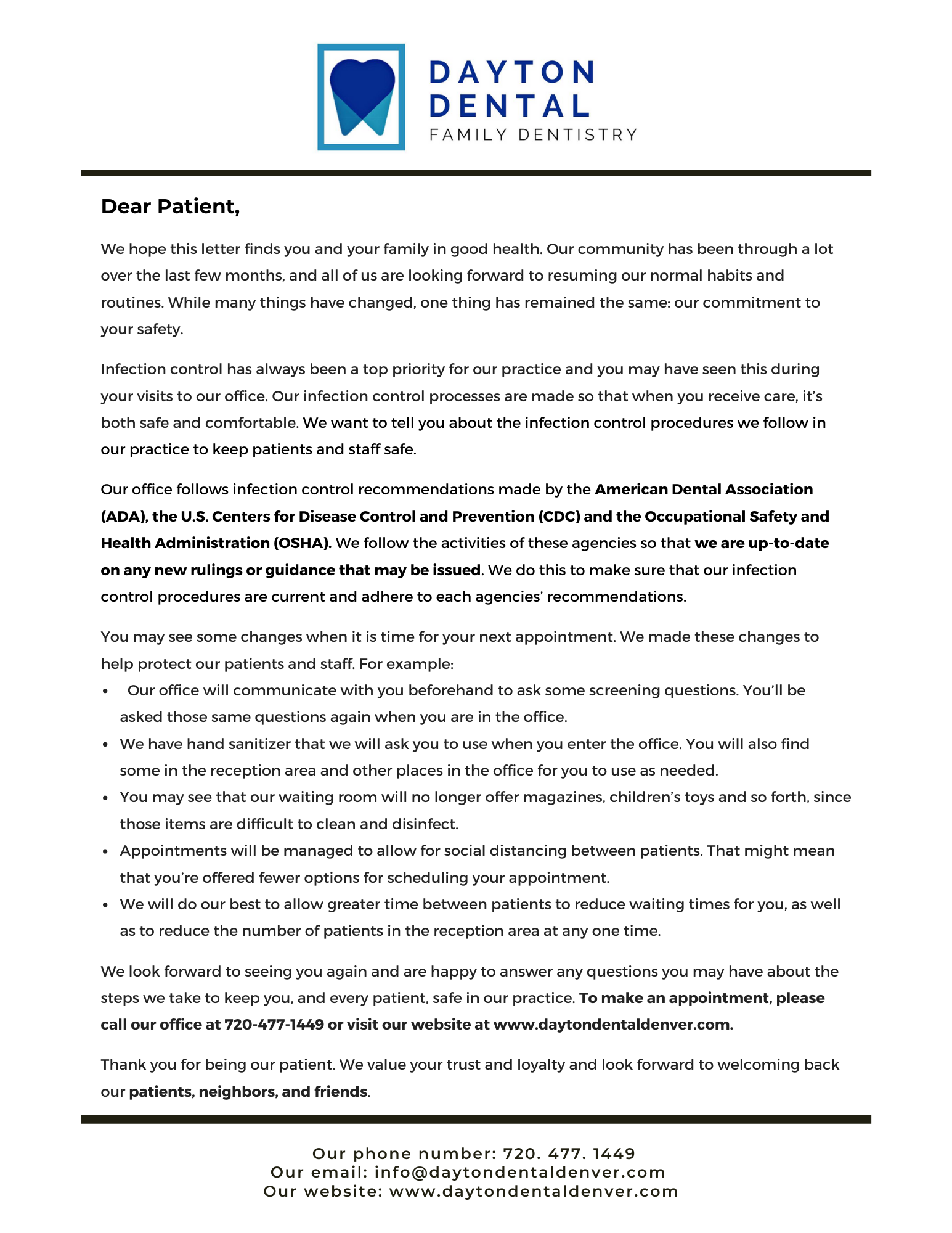 DAYTON
DENTAL
FAMILY DENTISTRY

Dear Patient,

We hope this letter finds you and your family in good health. Our community has been through a lot over the last few months, and all of us are looking forward to resuming our normal habits and routines. While many things have changed, one thing has remained the same: our commitment to your safety.

Infection control has always been a top priority for our practice and you may have seen this during your visits to our office. Our infection control processes are made so that when you receive care, it's both safe and comfortable. We want to tell you about the infection control procedures we follow in our practice to keep patients and staff safe.

Our office follows infection control recommendations made by the American Dental Association (ADA), the U.S. Centers for Disease Control and Prevention (CDC) and the Occupational Safety and Health Administration (OSHA). We follow the activities of these agencies so that we are up-to-date on any new rulings or guidance that may be issued. We do this to make sure that our infection control procedures are current and adhere to each agencies' recommendations.

You may see some changes when it is time for your next appointment. We made these changes to help protect our patients and staff. For example:
• Our office will communicate with you beforehand to ask some screening questions. You'll be asked those same questions again when you are in the office.
• We have hand sanitizer that we will ask you to use when you enter the office. You will also find some in the reception area and other places in the office for you to use as needed.
• You may see that our waiting room will no longer offer magazines, children's toys and so forth, since those items are difficult to clean and disinfect.
• Appointments will be managed to allow for social distancing between patients. That might mean that you're offered fewer options for scheduling your appointment.
• We will do our best to allow greater time between patients to reduce waiting times for you, as well as to reduce the number of patients in the reception area at any one time.

We look forward to seeing you again and are happy to answer any questions you may have about the steps we take to keep you, and every patient, safe in our practice. To make an appointment, please call our office at 720-477-1449 or visit our website at www.daytondentaldenver.com.

Thank you for being our patient. We value your trust and loyalty and look forward to welcoming back our patients, neighbors, and friends.

Our phone number: 720. 477. 1449
Our email: info@daytondentaldenver.com
Our website: www.daytondentaldenver.com